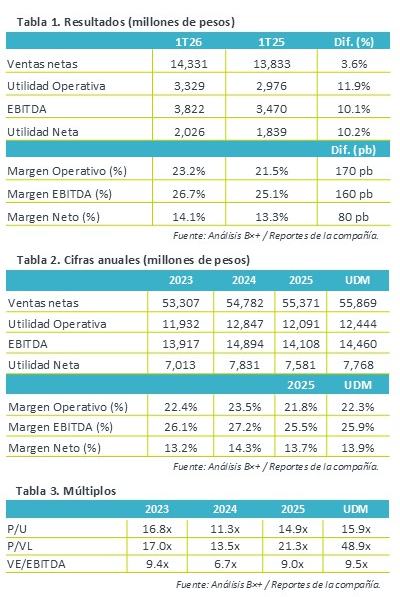 Tabla 1. Resultados (millones de pesos)

| | 1T26 | 1T25 | Dif. (%) |
|---|---|---|---|
| Ventas netas | 14,331 | 13,833 | 3.6% |
| Utilidad Operativa | 3,329 | 2,976 | 11.9% |
| EBITDA | 3,822 | 3,470 | 10.1% |
| Utilidad Neta | 2,026 | 1,839 | 10.2% |
| | | | Dif. (pb) |
| Margen Operativo (%) | 23.2% | 21.5% | 170 pb |
| Margen EBITDA (%) | 26.7% | 25.1% | 160 pb |
| Margen Neto (%) | 14.1% | 13.3% | 80 pb |

Fuente: Análisis B×+ / Reportes de la compañía.

Tabla 2. Cifras anuales (millones de pesos)

| | 2023 | 2024 | 2025 | UDM |
|---|---|---|---|---|
| Ventas netas | 53,307 | 54,782 | 55,371 | 55,869 |
| Utilidad Operativa | 11,932 | 12,847 | 12,091 | 12,444 |
| EBITDA | 13,917 | 14,894 | 14,108 | 14,460 |
| Utilidad Neta | 7,013 | 7,831 | 7,581 | 7,768 |
| | | | 2025 | UDM |
| Margen Operativo (%) | 22.4% | 23.5% | 21.8% | 22.3% |
| Margen EBITDA (%) | 26.1% | 27.2% | 25.5% | 25.9% |
| Margen Neto (%) | 13.2% | 14.3% | 13.7% | 13.9% |

Fuente: Análisis B×+ / Reportes de la compañía.

Tabla 3. Múltiplos

| | 2023 | 2024 | 2025 | UDM |
|---|---|---|---|---|
| P/U | 16.8x | 11.3x | 14.9x | 15.9x |
| P/VL | 17.0x | 13.5x | 21.3x | 48.9x |
| VE/EBITDA | 9.4x | 6.7x | 9.0x | 9.5x |

Fuente: Análisis B×+ / Reportes de la compañía.